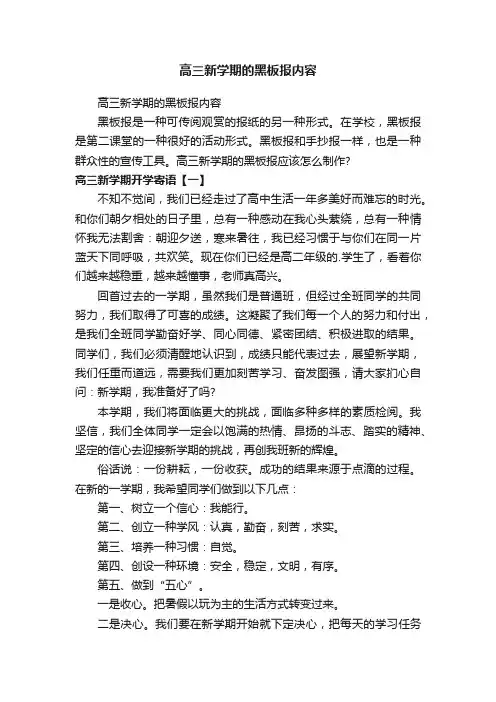 高三新学期的黑板报内容

高三新学期的黑板报内容

黑板报是一种可传阅观赏的报纸的另一种形式。在学校，黑板报是第二课堂的一种很好的活动形式。黑板报和手抄报一样，也是一种群众性的宣传工具。高三新学期的黑板报应该怎么制作?

高三新学期开学寄语【一】

不知不觉间，我们已经走过了高中生活一年多美好而难忘的时光。和你们朝夕相处的日子里，总有一种感动在我心头萦绕，总有一种情怀我无法割舍：朝迎夕送，寒来暑往，我已经习惯于与你们在同一片蓝天下同呼吸，共欢笑。现在你们已经是高二年级的.学生了，看着你们越来越稳重，越来越懂事，老师真高兴。

回首过去的一学期，虽然我们是普通班，但经过全班同学的共同努力，我们取得了可喜的成绩。这凝聚了我们每一个人的努力和付出，是我们全班同学勤奋好学、同心同德、紧密团结、积极进取的结果。同学们，我们必须清醒地认识到，成绩只能代表过去，展望新学期，我们任重而道远，需要我们更加刻苦学习、奋发图强，请大家扪心自问：新学期，我准备好了吗?

本学期，我们将面临更大的挑战，面临多种多样的素质检阅。我坚信，我们全体同学一定会以饱满的热情、昂扬的斗志、踏实的精神、坚定的信心去迎接新学期的挑战，再创我班新的辉煌。

俗话说：一份耕耘，一份收获。成功的结果来源于点滴的过程。在新的一学期，我希望同学们做到以下几点：

第一、树立一个信心：我能行。

第二、创立一种学风：认真，勤奋，刻苦，求实。

第三、培养一种习惯：自觉。

第四、创设一种环境：安全，稳定，文明，有序。

第五、做到“五心”。

一是收心。把暑假以玩为主的生活方式转变过来。

二是决心。我们要在新学期开始就下定决心，把每天的学习任务